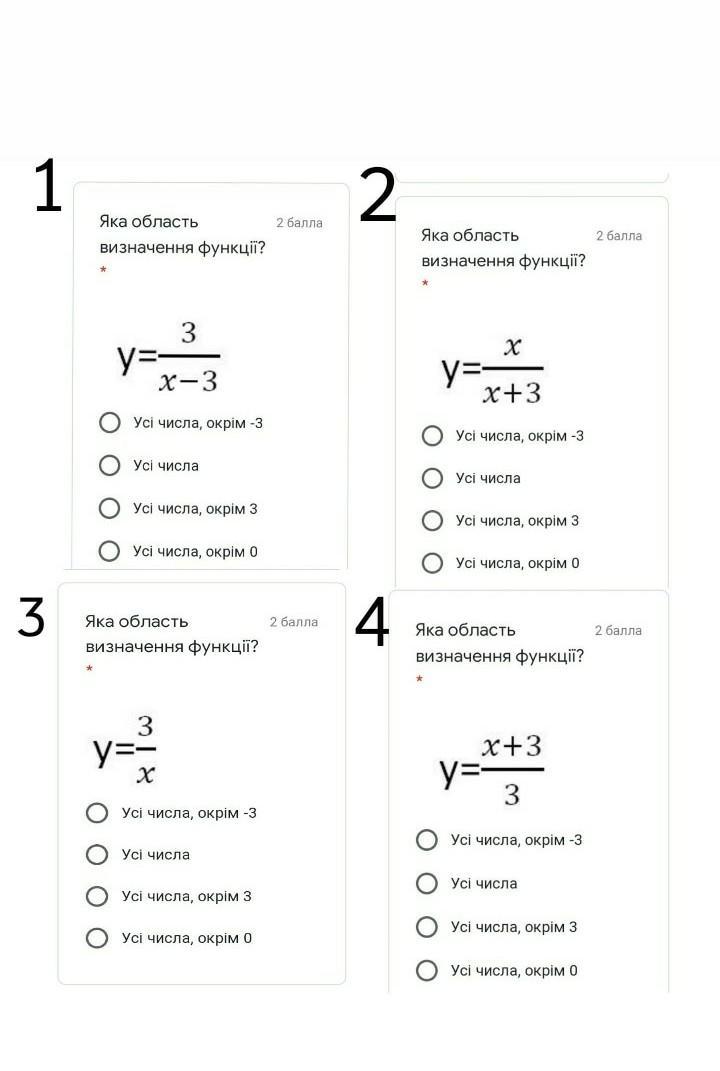 1

Яка область визначення функції? 2 балла

*

$y=\frac{3}{x-3}$

Усі числа, окрім -3

Усі числа

Усі числа, окрім 3

Усі числа, окрім 0

2

Яка область визначення функції? 2 балла

*

$y=\frac{x}{x+3}$

Усі числа, окрім -3

Усі числа

Усі числа, окрім 3

Усі числа, окрім 0

3

Яка область визначення функції? 2 балла

*

$y=\frac{3}{x}$

Усі числа, окрім -3

Усі числа

Усі числа, окрім 3

Усі числа, окрім 0

4

Яка область визначення функції? 2 балла

*

$y=\frac{x+3}{3}$

Усі числа, окрім -3

Усі числа

Усі числа, окрім 3

Усі числа, окрім 0